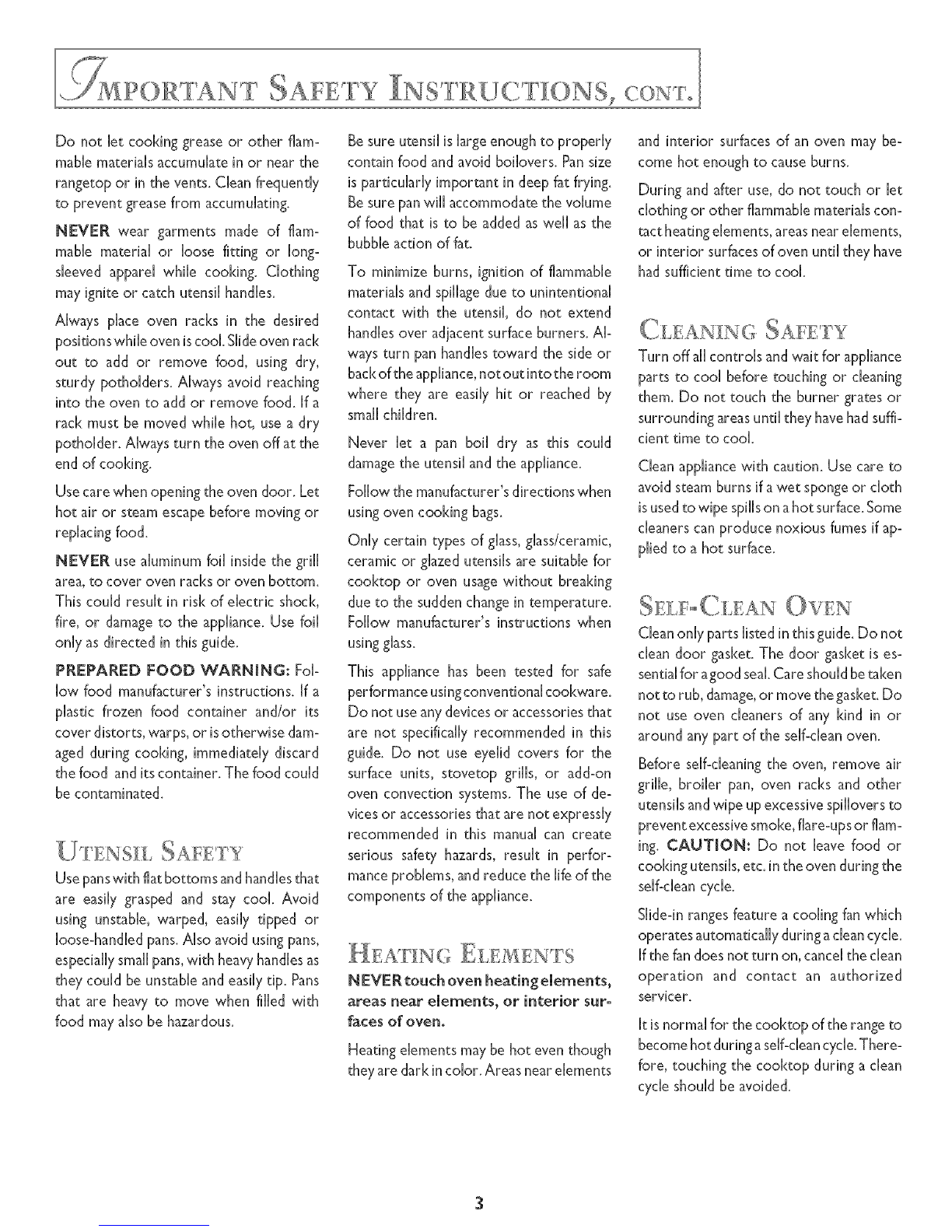 IMPORTANT SAFETY INSTRUCTIONS, CONT.

Do not let cooking grease or other flammable materials accumulate in or near the rangetop or in the vents. Clean frequently to prevent grease from accumulating.

NEVER wear garments made of flammable material or loose fitting or long-sleeved apparel while cooking. Clothing may ignite or catch utensil handles.

Always place oven racks in the desired positions while oven is cool. Slide oven rack out to add or remove food, using dry, sturdy potholders. Always avoid reaching into the oven to add or remove food. If a rack must be moved while hot, use a dry potholder. Always turn the oven off at the end of cooking.

Use care when opening the oven door. Let hot air or steam escape before moving or replacing food.

NEVER use aluminum foil inside the grill area, to cover oven racks or oven bottom. This could result in risk of electric shock, fire, or damage to the appliance. Use foil only as directed in this guide.

PREPARED FOOD WARNING: Follow food manufacturer's instructions. If a plastic frozen food container and/or its cover distorts, warps, or is otherwise damaged during cooking, immediately discard the food and its container. The food could be contaminated.

UTENSIL SAFETY

Use pans with flat bottoms and handles that are easily grasped and stay cool. Avoid using unstable, warped, easily tipped or loose-handled pans. Also avoid using pans, especially small pans, with heavy handles as they could be unstable and easily tip. Pans that are heavy to move when filled with food may also be hazardous.

Be sure utensil is large enough to properly contain food and avoid boilovers. Pan size is particularly important in deep fat frying. Be sure pan will accommodate the volume of food that is to be added as well as the bubble action of fat.

To minimize burns, ignition of flammable materials and spillage due to unintentional contact with the utensil, do not extend handles over adjacent surface burners. Always turn pan handles toward the side or back of the appliance, not out into the room where they are easily hit or reached by small children.

Never let a pan boil dry as this could damage the utensil and the appliance.

Follow the manufacturer's directions when using oven cooking bags.

Only certain types of glass, glass/ceramic, ceramic or glazed utensils are suitable for cooktop or oven usage without breaking due to the sudden change in temperature. Follow manufacturer's instructions when using glass.

This appliance has been tested for safe performance using conventional cookware. Do not use any devices or accessories that are not specifically recommended in this guide. Do not use eyelid covers for the surface units, stovetop grills, or add-on oven convection systems. The use of devices or accessories that are not expressly recommended in this manual can create serious safety hazards, result in performance problems, and reduce the life of the components of the appliance.

HEATING ELEMENTS

NEVER touch oven heating elements, areas near elements, or interior surfaces of oven.

Heating elements may be hot even though they are dark in color. Areas near elements and interior surfaces of an oven may become hot enough to cause burns.

During and after use, do not touch or let clothing or other flammable materials contact heating elements, areas near elements, or interior surfaces of oven until they have had sufficient time to cool.

CLEANING SAFETY

Turn off all controls and wait for appliance parts to cool before touching or cleaning them. Do not touch the burner grates or surrounding areas until they have had sufficient time to cool.

Clean appliance with caution. Use care to avoid steam burns if a wet sponge or cloth is used to wipe spills on a hot surface. Some cleaners can produce noxious fumes if applied to a hot surface.

SELF-CLEAN OVEN

Clean only parts listed in this guide. Do not clean door gasket. The door gasket is essential for a good seal. Care should be taken not to rub, damage, or move the gasket. Do not use oven cleaners of any kind in or around any part of the self-clean oven.

Before self-cleaning the oven, remove air grille, broiler pan, oven racks and other utensils and wipe up excessive spillovers to prevent excessive smoke, flare-ups or flaming. CAUTION: Do not leave food or cooking utensils, etc. in the oven during the self-clean cycle.

Slide-in ranges feature a cooling fan which operates automatically during a clean cycle. If the fan does not turn on, cancel the clean operation and contact an authorized servicer.

It is normal for the cooktop of the range to become hot during a self-clean cycle. Therefore, touching the cooktop during a clean cycle should be avoided.

3